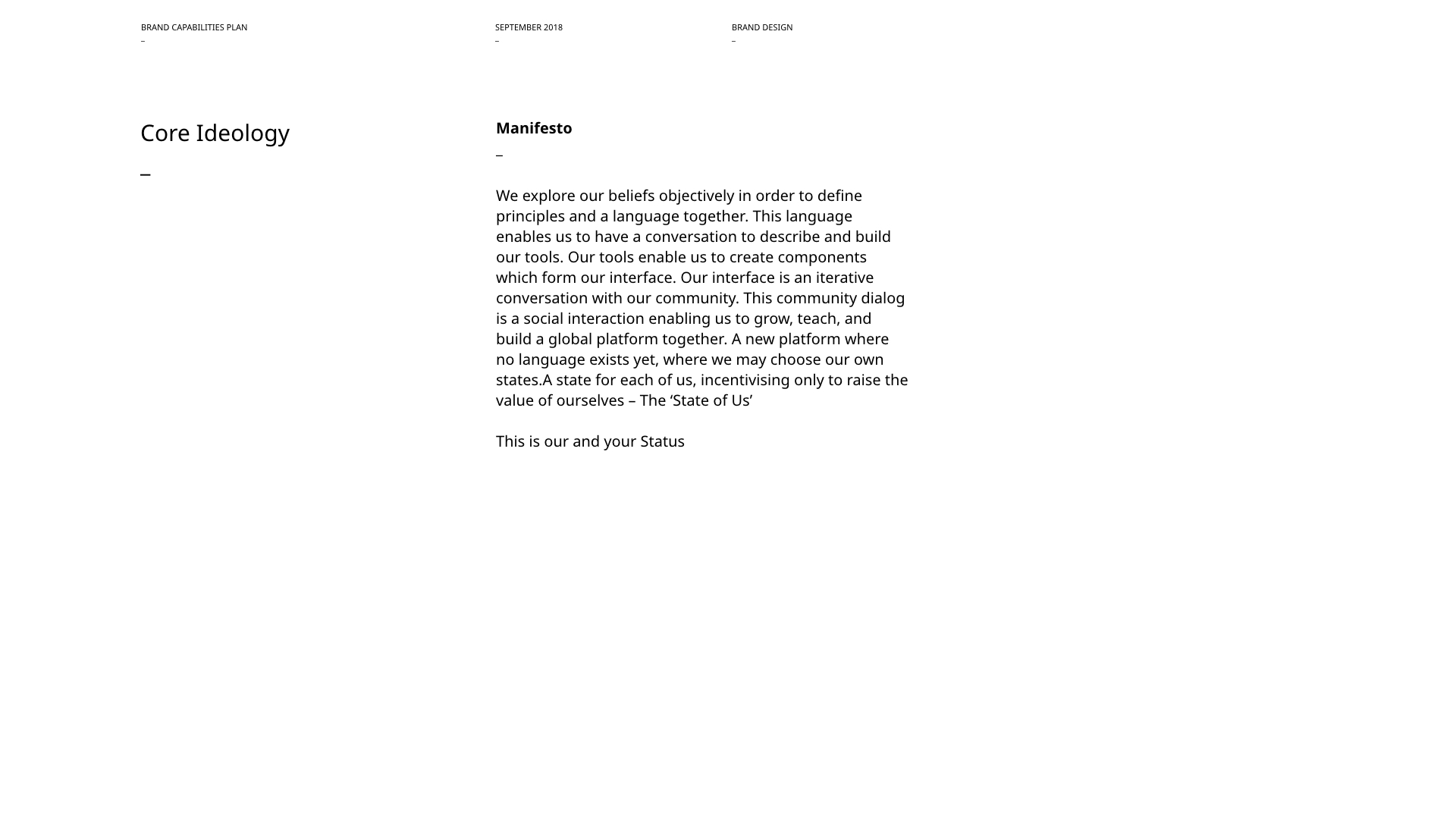 BRAND CAPABILITIES PLAN
–

SEPTEMBER 2018
–

BRAND DESIGN
–

Core Ideology
–

Manifesto
–

We explore our beliefs objectively in order to define principles and a language together. This language enables us to have a conversation to describe and build our tools. Our tools enable us to create components which form our interface. Our interface is an iterative conversation with our community. This community dialog is a social interaction enabling us to grow, teach, and build a global platform together. A new platform where no language exists yet, where we may choose our own states.A state for each of us, incentivising only to raise the value of ourselves – The ‘State of Us’

This is our and your Status